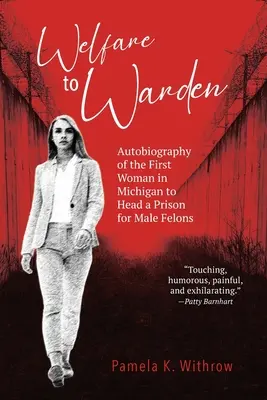 Welfare to Warden

Autobiography of the First Woman in Michigan to Head a Prison for Male Felons

"Touching, humorous, painful, and exhilarating."
—Patty Barnhart

Pamela K. Withrow